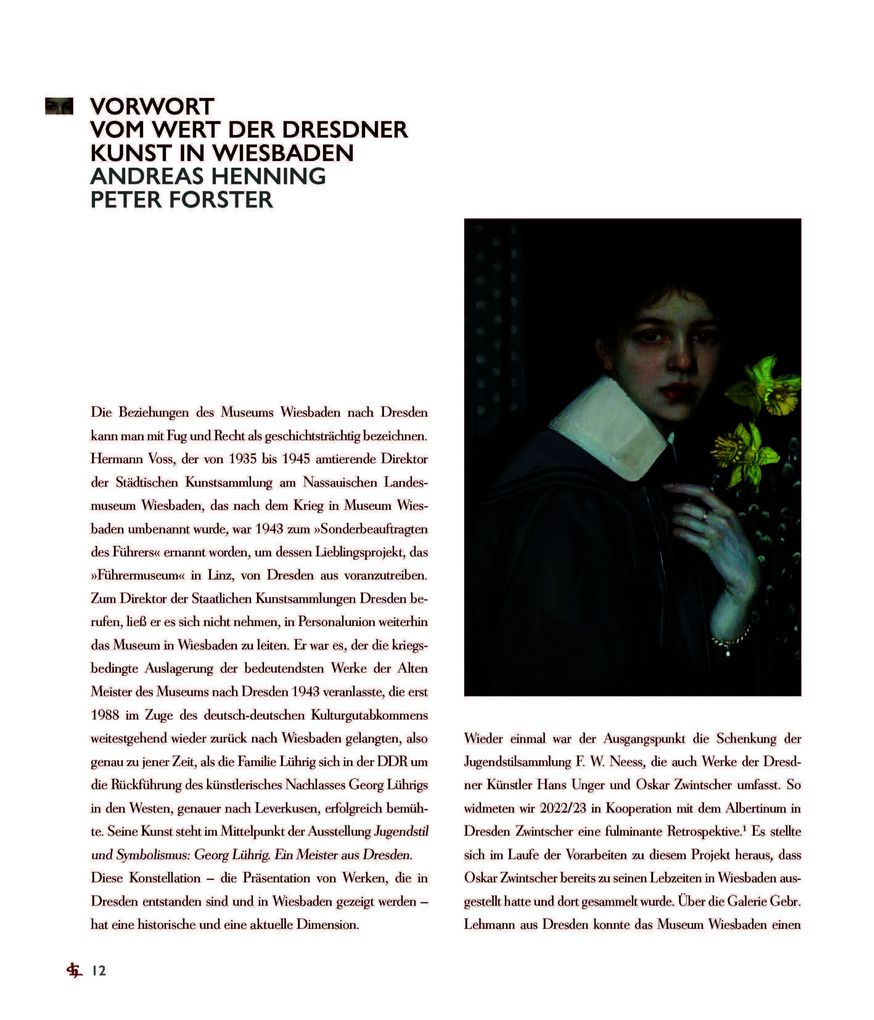 VORWORT
VOM WERT DER DRESDNER KUNST IN WIESBADEN
ANDREAS HENNING
PETER FORSTER

Die Beziehungen des Museums Wiesbaden nach Dresden kann man mit Fug und Recht als geschichtsträchtig bezeichnen. Hermann Voss, der von 1935 bis 1945 amtierende Direktor der Städtischen Kunstsammlung am Nassauischen Landesmuseum Wiesbaden, das nach dem Krieg in Museum Wiesbaden umbenannt wurde, war 1943 zum »Sonderbeauftragten des Führers« ernannt worden, um dessen Lieblingsprojekt, das »Führermuseum« in Linz, von Dresden aus voranzutreiben. Zum Direktor der Staatlichen Kunstsammlungen Dresden berufen, ließ er es sich nicht nehmen, in Personalunion weiterhin das Museum in Wiesbaden zu leiten. Er war es, der die kriegsbedingte Auslagerung der bedeutendsten Werke der Alten Meister des Museums nach Dresden 1943 veranlasste, die erst 1988 im Zuge des deutsch-deutschen Kulturgutabkommens weitestgehend wieder zurück nach Wiesbaden gelangten, also genau zu jener Zeit, als die Familie Lührig sich in der DDR um die Rückführung des künstlerisches Nachlasses Georg Lührigs in den Westen, genauer nach Leverkusen, erfolgreich bemühte. Seine Kunst steht im Mittelpunkt der Ausstellung Jugendstil und Symbolismus: Georg Lührig. Ein Meister aus Dresden. Diese Konstellation – die Präsentation von Werken, die in Dresden entstanden sind und in Wiesbaden gezeigt werden – hat eine historische und eine aktuelle Dimension.

Wieder einmal war der Ausgangspunkt die Schenkung der Jugendstilsammlung F. W. Neess, die auch Werke der Dresdner Künstler Hans Unger und Oskar Zwintscher umfasst. So widmeten wir 2022/23 in Kooperation mit dem Albertinum in Dresden Zwintscher eine fulminante Retrospektive.$^1$ Es stellte sich im Laufe der Vorarbeiten zu diesem Projekt heraus, dass Oskar Zwintscher bereits zu seinen Lebzeiten in Wiesbaden ausgestellt hatte und dort gesammelt wurde. Über die Galerie Gebr. Lehmann aus Dresden konnte das Museum Wiesbaden einen

12